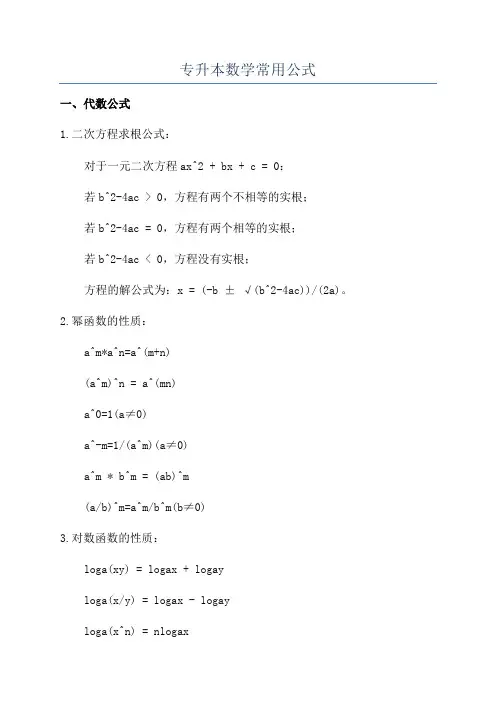 专升本数学常用公式

一、代数公式

1.二次方程求根公式：

对于一元二次方程 ax^2 + bx + c = 0：

若 b^2-4ac > 0，方程有两个不相等的实根；

若 b^2-4ac = 0，方程有两个相等的实根；

若 b^2-4ac < 0，方程没有实根；

方程的解公式为：x = (-b ± √(b^2-4ac))/(2a)。

2.幂函数的性质：

a^m*a^n=a^(m+n)

(a^m)^n = a^(mn)

a^0=1(a≠0)

a^-m=1/(a^m)(a≠0)

a^m * b^m = (ab)^m

(a/b)^m=a^m/b^m(b≠0)

3.对数函数的性质：

loga(xy) = logax + logay

loga(x/y) = logax - logay

loga(x^n) = nlogax